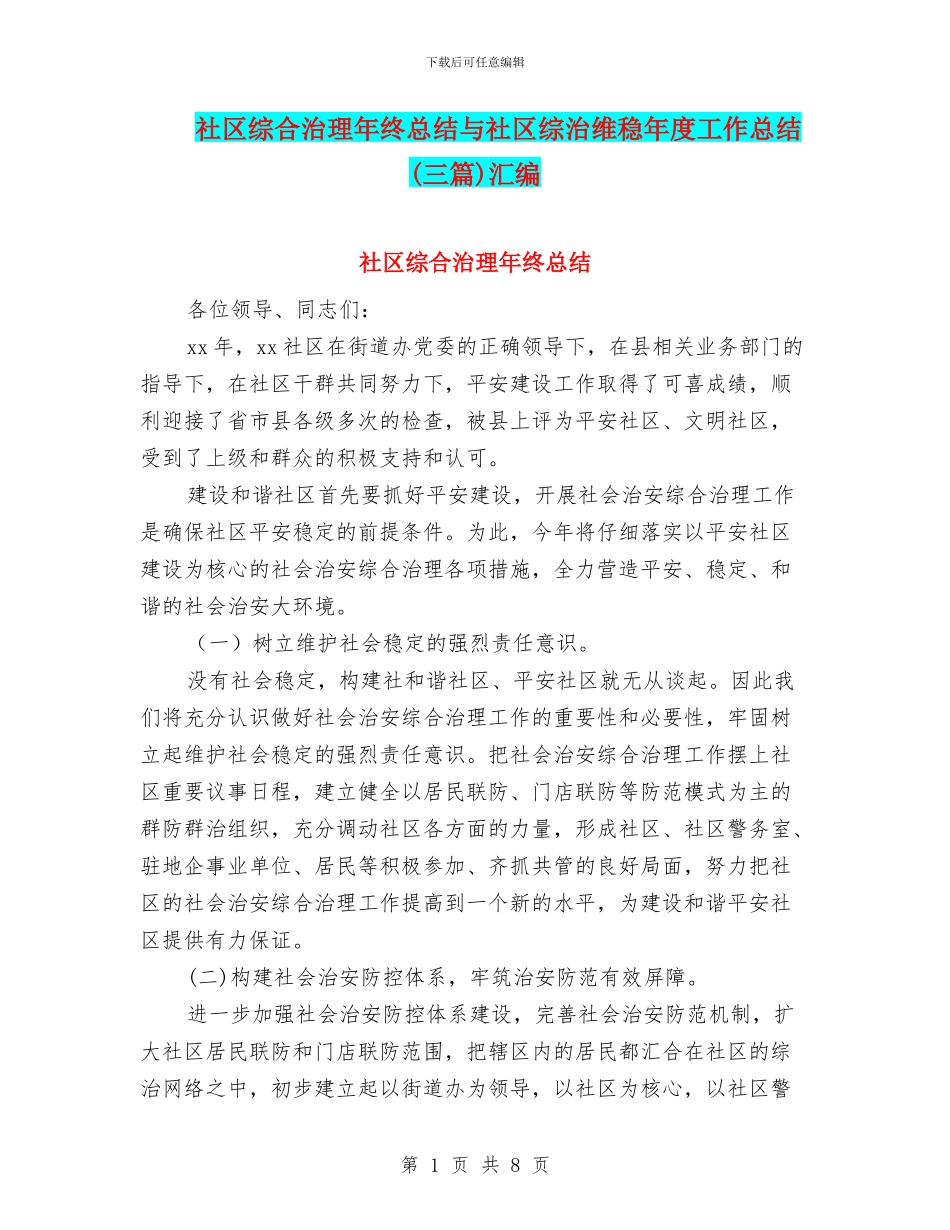 下载后可任意编辑

社区综合治理年终总结与社区综治维稳年度工作总结(三篇)汇编

社区综合治理年终总结

各位领导、同志们：

xx年，xx社区在街道办党委的正确领导下，在县相关业务部门的指导下，在社区干群共同努力下，平安建设工作取得了可喜成绩，顺利迎接了省市县各级多次的检查，被县上评为平安社区、文明社区，受到了上级和群众的积极支持和认可。

建设和谐社区首先要抓好平安建设，开展社会治安综合治理工作是确保社区平安稳定的前提条件。为此，今年将仔细落实以平安社区建设为核心的社会治安综合治理各项措施，全力营造平安、稳定、和谐的社会治安大环境。

（一）树立维护社会稳定的强烈责任意识。

没有社会稳定，构建社和谐社区、平安社区就无从谈起。因此我们将充分认识做好社会治安综合治理工作的重要性和必要性，牢固树立起维护社会稳定的强烈责任意识。把社会治安综合治理工作摆上社区重要议事日程，建立健全以居民联防、门店联防等防范模式为主的群防群治组织，充分调动社区各方面的力量，形成社区、社区警务室、驻地企事业单位、居民等积极参加、齐抓共管的良好局面，努力把社区的社会治安综合治理工作提高到一个新的水平，为建设和谐平安社区提供有力保证。

(二)构建社会治安防控体系，牢筑治安防范有效屏障。

进一步加强社会治安防控体系建设，完善社会治安防范机制，扩大社区居民联防和门店联防范围，把辖区内的居民都汇合在社区的综治网络之中，初步建立起以街道办为领导，以社区为核心，以社区警

第 1 页 共 8 页